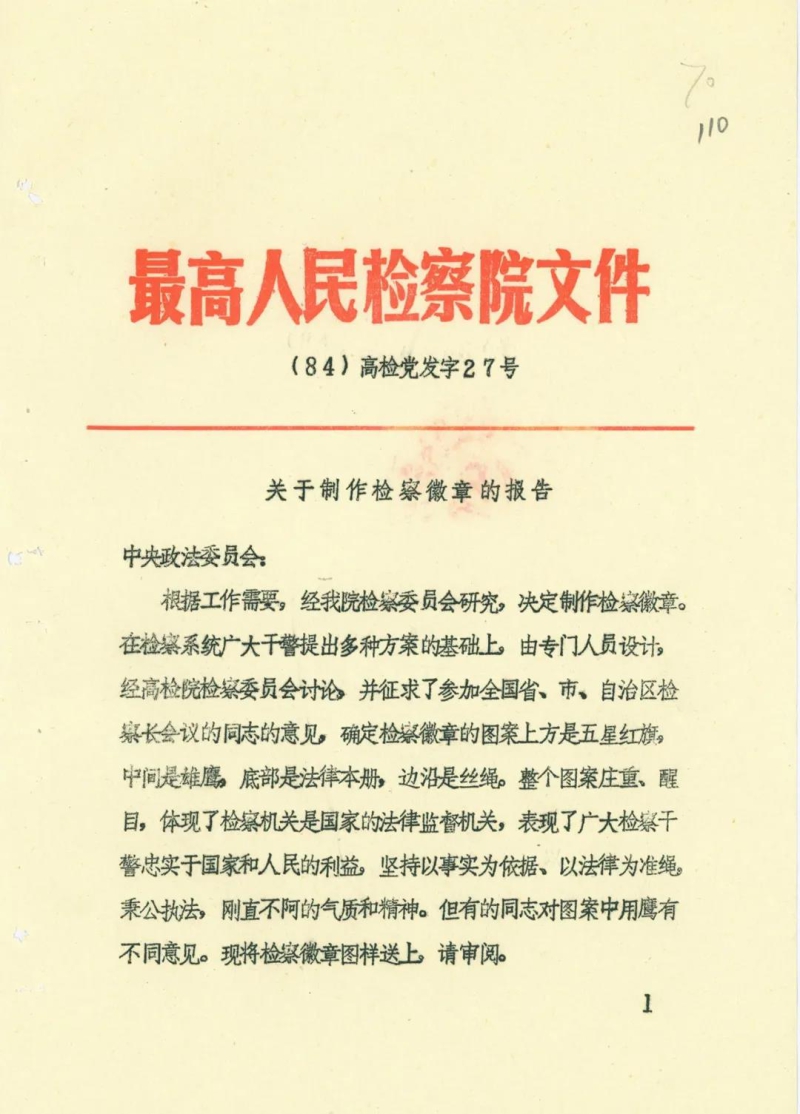 70
110

最高人民检察院文件

（84）高检党发字27号

关于制作检察徽章的报告

中央政法委员会：

根据工作需要，经我院检察委员会研究，决定制作检察徽章。在检察系统广大干警提出多种方案的基础上，由专门人员设计，经高检院检察委员会讨论，并征求了参加全国省、市、自治区检察长会议的同志的意见，确定检察徽章的图案上方是五星红旗，中间是雄鹰，底部是法律本册，边沿是丝绳。整个图案庄重、醒目，体现了检察机关是国家的法律监督机关，表现了广大检察干警忠实于国家和人民的利益，坚持以事实为依据、以法律为准绳，秉公执法，刚直不阿的气质和精神。但有的同志对图案中用鹰有不同意见。现将检察徽章图样送上，请审阅。

1